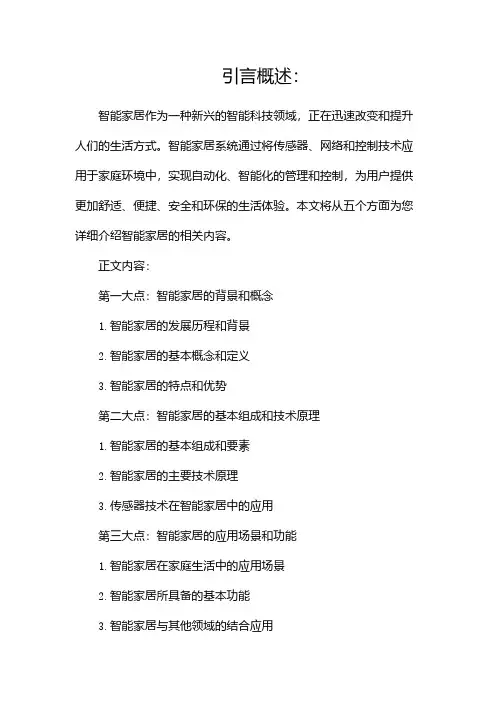 引言概述：

智能家居作为一种新兴的智能科技领域，正在迅速改变和提升人们的生活方式。智能家居系统通过将传感器、网络和控制技术应用于家庭环境中，实现自动化、智能化的管理和控制，为用户提供更加舒适、便捷、安全和环保的生活体验。本文将从五个方面为您详细介绍智能家居的相关内容。

正文内容：

第一大点：智能家居的背景和概念

1. 智能家居的发展历程和背景

2. 智能家居的基本概念和定义

3. 智能家居的特点和优势

第二大点：智能家居的基本组成和技术原理

1. 智能家居的基本组成和要素

2. 智能家居的主要技术原理

3. 传感器技术在智能家居中的应用

第三大点：智能家居的应用场景和功能

1. 智能家居在家庭生活中的应用场景

2. 智能家居所具备的基本功能

3. 智能家居与其他领域的结合应用